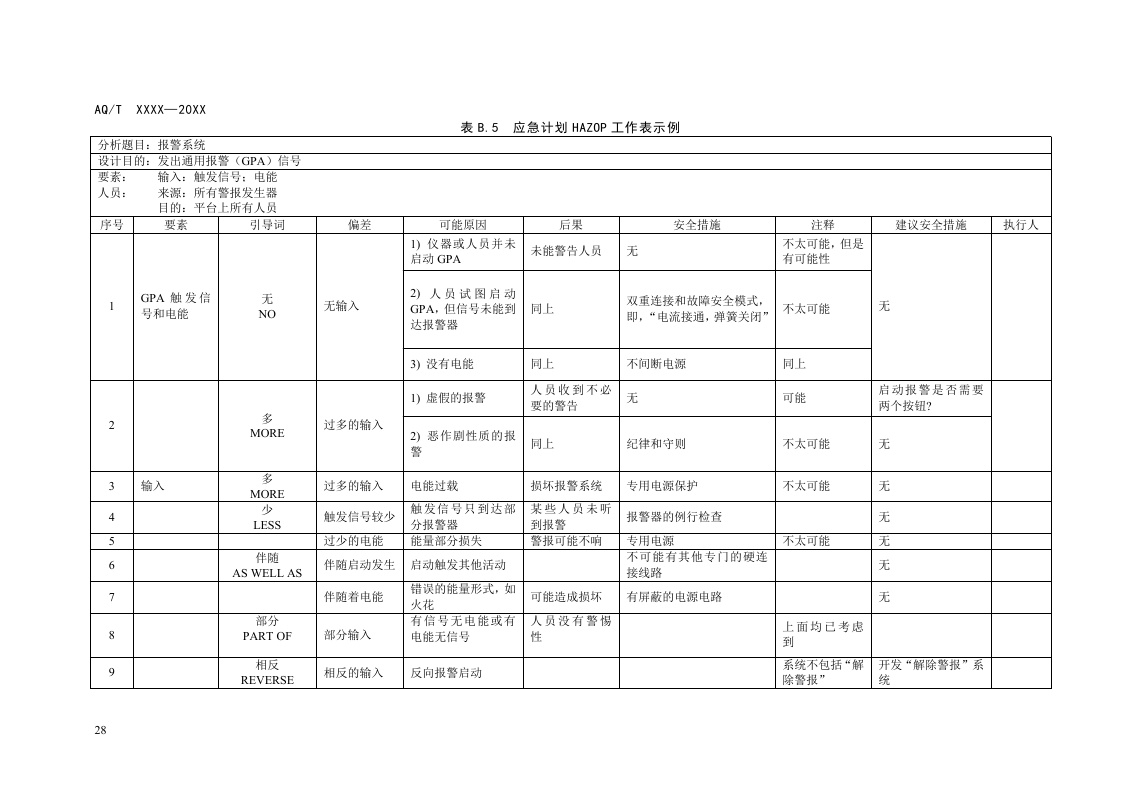 AQ/T XXXX—20XX

表 B.5 应急计划 HAZOP 工作表示例

分析题目：报警系统

设计目的：发出通用报警（GPA）信号

要素： 输入：触发信号；电能
人员： 来源：所有警报发生器
目的：平台上所有人员

| 序号 | 要素 | 引导词 | 偏差 | 可能原因 | 后果 | 安全措施 | 注释 | 建议安全措施 | 执行人 |
|---|---|---|---|---|---|---|---|---|---|
| 1 | GPA 触发信号和电能 | 无 NO | 无输入 | 1) 仪器或人员并未启动 GPA | 未能警告人员 | 无 | 不太可能，但是有可能性 | 无 | |
| | | | | 2) 人员试图启动 GPA，但信号未能到达报警器 | 同上 | 双重连接和故障安全模式，即，“电流接通，弹簧关闭” | 不太可能 | | |
| | | | | 3) 没有电能 | 同上 | 不间断电源 | 同上 | | |
| 2 | | 多 MORE | 过多的输入 | 1) 虚假的报警 | 人员收到不必要的警告 | 无 | 可能 | 启动报警是否需要两个按钮? | |
| | | | | 2) 恶作剧性质的报警 | 同上 | 纪律和守则 | 不太可能 | 无 | |
| 3 | 输入 | 多 MORE | 过多的输入 | 电能过载 | 损坏报警系统 | 专用电源保护 | 不太可能 | 无 | |
| 4 | | 少 LESS | 触发信号较少 | 触发信号只到达部分报警器 | 某些人员未听到报警 | 报警器的例行检查 | | 无 | |
| 5 | | | 过少的电能 | 能量部分损失 | 警报可能不响 | 专用电源 | 不太可能 | 无 | |
| 6 | | 伴随 AS WELL AS | 伴随启动发生 | 启动触发其他活动 | | 不可能有其他专门的硬连接线路 | | 无 | |
| 7 | | | 伴随着电能 | 错误的能量形式，如火花 | 可能造成损坏 | 有屏蔽的电源电路 | | 无 | |
| 8 | | 部分 PART OF | 部分输入 | 有信号无电能或有电能无信号 | 人员没有警惕性 | | 上面均已考虑到 | | |
| 9 | | 相反 REVERSE | 相反的输入 | 反向报警启动 | | | 系统不包括“解除警报” | 开发“解除警报”系统 | |

28